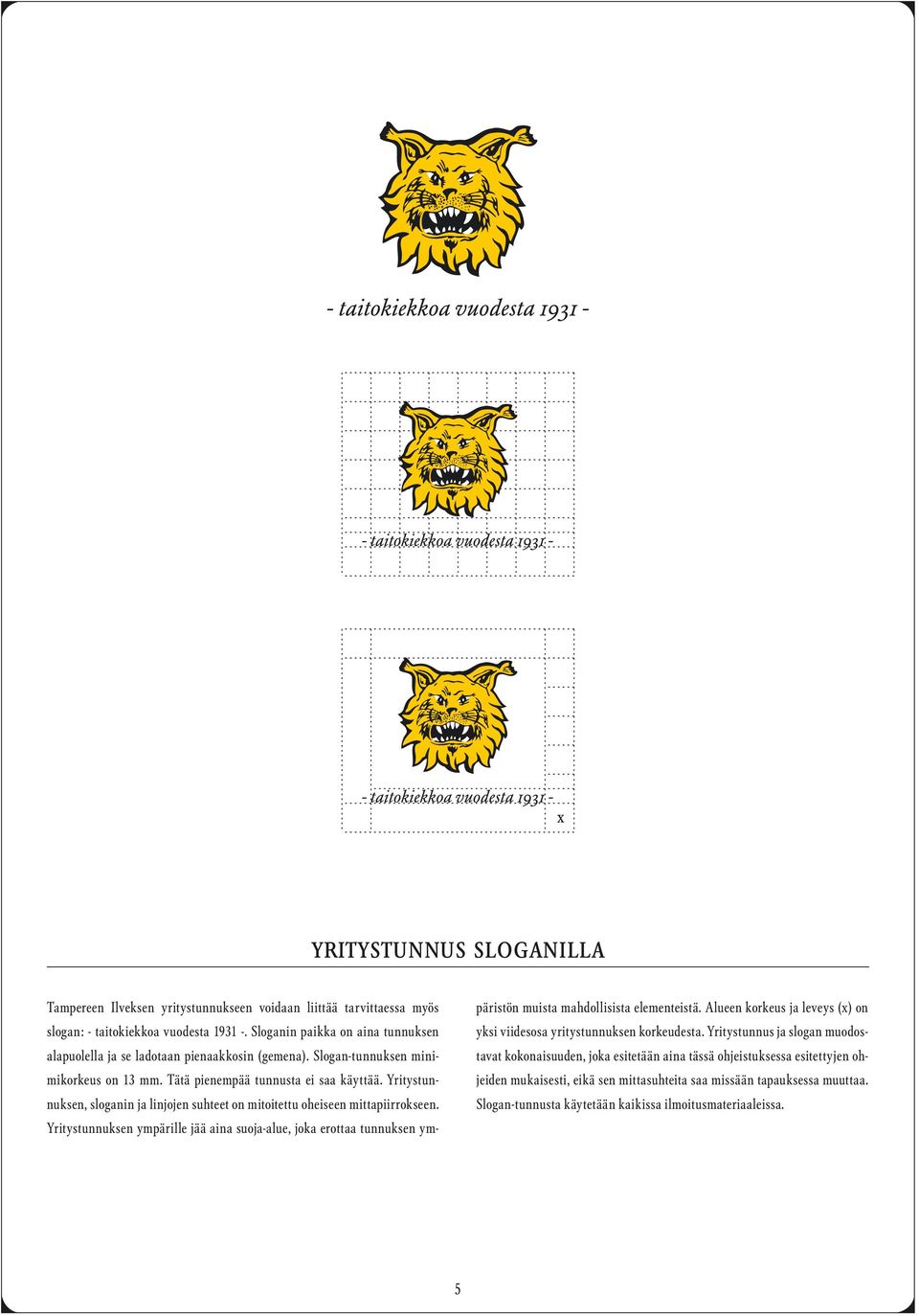 - taitokiekkoa vuodesta 1931 -

- taitokiekkoa vuodesta 1931 -

- taitokiekkoa vuodesta 1931 -

x

YRITYSTUNNUS SLOGANILLA

Tampereen Ilveksen yritystunnukseen voidaan liittää tarvittaessa myös slogan: - taitokiekkoa vuodesta 1931 -. Sloganin paikka on aina tunnuksen alapuolella ja se ladotaan pienaakkosin (gemena). Slogan-tunnuksen minimikorkeus on 13 mm. Tätä pienempää tunnusta ei saa käyttää. Yritystunnuksen, sloganin ja linjojen suhteet on mitoitettu oheiseen mittapiirrokseen. Yritystunnuksen ympärille jää aina suoja-alue, joka erottaa tunnuksen ympäristön muista mahdollisista elementeistä. Alueen korkeus ja leveys (x) on yksi viidesosa yritystunnuksen korkeudesta. Yritystunnus ja slogan muodostavat kokonaisuuden, joka esitetään aina tässä ohjeistuksessa esitettyjen ohjeiden mukaisesti, eikä sen mittasuhteita saa missään tapauksessa muuttaa. Slogan-tunnusta käytetään kaikissa ilmoitusmateriaaleissa.

5